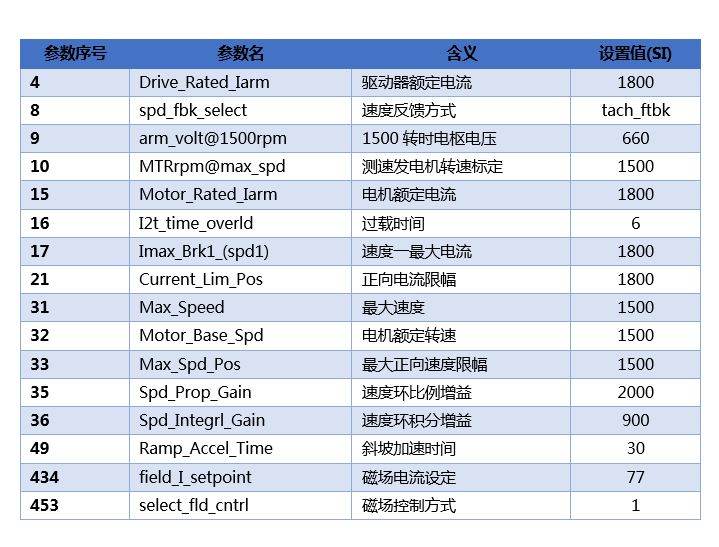 | 参数序号 | 参数名 | 含义 | 设置值(SI) |
|---|---|---|---|
| 4 | Drive_Rated_Iarm | 驱动器额定电流 | 1800 |
| 8 | spd_fbk_select | 速度反馈方式 | tach_ftbk |
| 9 | arm_volt@1500rpm | 1500 转时电枢电压 | 660 |
| 10 | MTRrpm@max_spd | 测速发电机转速标定 | 1500 |
| 15 | Motor_Rated_Iarm | 电机额定电流 | 1800 |
| 16 | I2t_time_overld | 过载时间 | 6 |
| 17 | Imax_Brk1_(spd1) | 速度一最大电流 | 1800 |
| 21 | Current_Lim_Pos | 正向电流限幅 | 1800 |
| 31 | Max_Speed | 最大速度 | 1500 |
| 32 | Motor_Base_Spd | 电机额定转速 | 1500 |
| 33 | Max_Spd_Pos | 最大正向速度限幅 | 1500 |
| 35 | Spd_Prop_Gain | 速度环比例增益 | 2000 |
| 36 | Spd_Integrl_Gain | 速度环积分增益 | 900 |
| 49 | Ramp_Accel_Time | 斜坡加速时间 | 30 |
| 434 | field_I_setpoint | 磁场电流设定 | 77 |
| 453 | select_fld_cntrl | 磁场控制方式 | 1 |